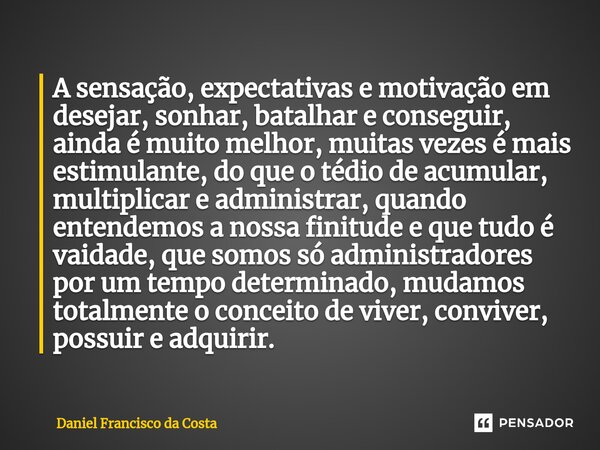 A sensação, expectativas e motivação em desejar, sonhar, batalhar e conseguir, ainda é muito melhor, muitas vezes é mais estimulante, do que o tédio de acumular, multiplicar e administrar, quando entendemos a nossa finitude e que tudo é vaidade, que somos só administradores por um tempo determinado, mudamos totalmente o conceito de viver, conviver, possuir e adquirir.

Daniel Francisco da Costa

PENSADOR